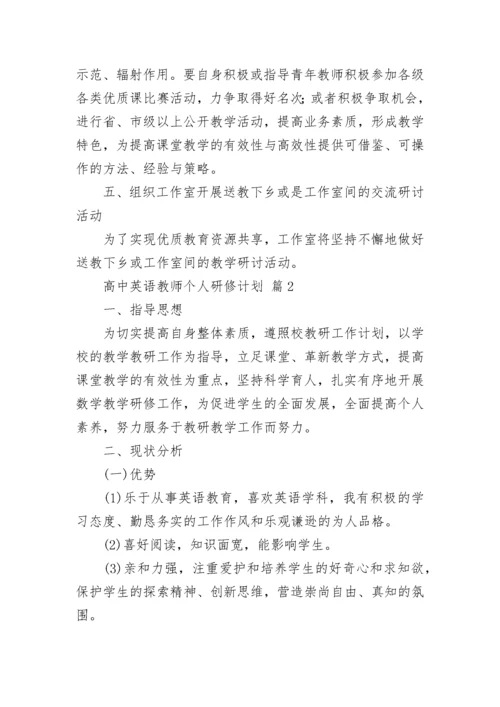 示范、辐射作用。要自身积极或指导青年教师积极参加各级各类优质课比赛活动，力争取得好名次;或者积极争取机会，进行省、市级以上公开教学活动，提高业务素质，形成教学特色，为提高课堂教学的有效性与高效性提供可借鉴、可操作的方法、经验与策略。

五、组织工作室开展送教下乡或是工作室间的交流研讨活动

为了实现优质教育资源共享，工作室将坚持不懈地做好送教下乡或工作室间的教学研讨活动。

高中英语教师个人研修计划 篇2

一、指导思想

为切实提高自身整体素质，遵照校教研工作计划，以学校的教学教研工作为指导，立足课堂、革新教学方式，提高课堂教学的有效性为重点，坚持科学育人，扎实有序地开展数学教学研修工作，为促进学生的全面发展，全面提高个人素养，努力服务于教研教学工作而努力。

二、现状分析

(一)优势

(1)乐于从事英语教育，喜欢英语学科，我有积极的学习态度、勤恳务实的工作作风和乐观谦逊的为人品格。

(2)喜好阅读，知识面宽，能影响学生。

(3)亲和力强，注重爱护和培养学生的好奇心和求知欲，保护学生的探索精神、创新思维，营造崇尚自由、真知的氛围。